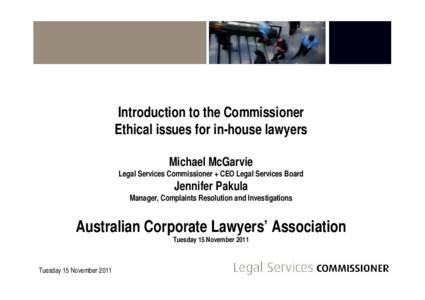 Introduction to the Commissioner
Ethical issues for in-house lawyers

Michael McGarvie
Legal Services Commissioner + CEO Legal Services Board
Jennifer Pakula
Manager, Complaints Resolution and Investigations

Australian Corporate Lawyers' Association
Tuesday 15 November 2011

Tuesday 15 November 2011

Legal Services COMMISSIONER